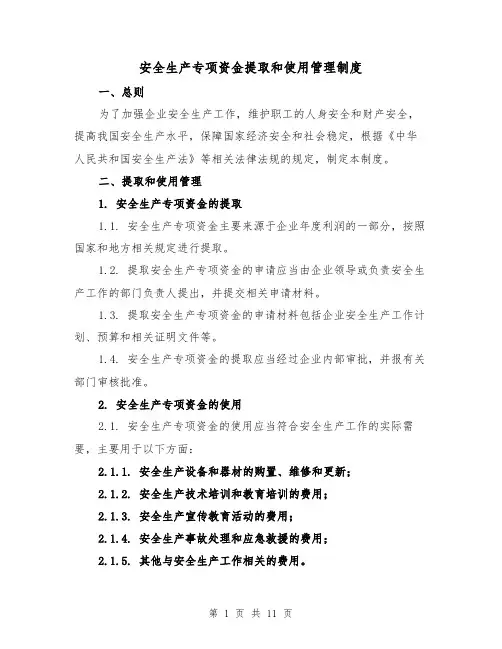 安全生产专项资金提取和使用管理制度

一、总则

为了加强企业安全生产工作，维护职工的人身安全和财产安全，提高我国安全生产水平，保障国家经济安全和社会稳定，根据《中华人民共和国安全生产法》等相关法律法规的规定，制定本制度。

二、提取和使用管理

1. 安全生产专项资金的提取

1.1. 安全生产专项资金主要来源于企业年度利润的一部分，按照国家和地方相关规定进行提取。

1.2. 提取安全生产专项资金的申请应当由企业领导或负责安全生产工作的部门负责人提出，并提交相关申请材料。

1.3. 提取安全生产专项资金的申请材料包括企业安全生产工作计划、预算和相关证明文件等。

1.4. 安全生产专项资金的提取应当经过企业内部审批，并报有关部门审核批准。

2. 安全生产专项资金的使用

2.1. 安全生产专项资金的使用应当符合安全生产工作的实际需要，主要用于以下方面：

2.1.1. 安全生产设备和器材的购置、维修和更新；

2.1.2. 安全生产技术培训和教育培训的费用；

2.1.3. 安全生产宣传教育活动的费用；

2.1.4. 安全生产事故处理和应急救援的费用；

2.1.5. 其他与安全生产工作相关的费用。

第 1 页 共 11 页